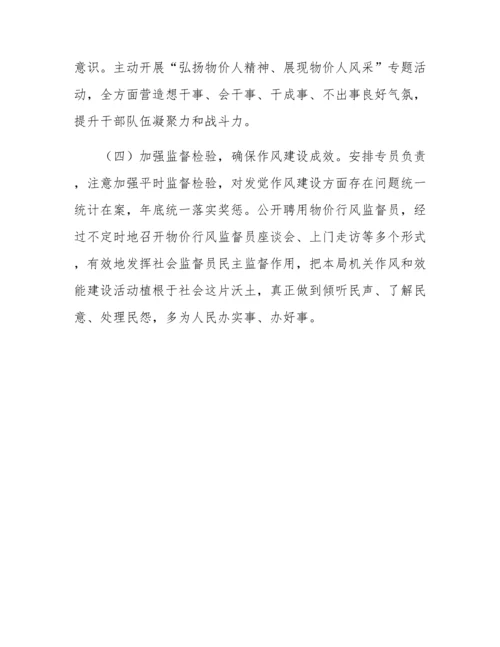 意识。主动开展“弘扬物价人精神、展现物价人风采”专题活动，全方面营造想干事、会干事、干成事、不出事良好气氛，提升干部队伍凝聚力和战斗力。

（四）加强监督检验，确保作风建设成效。安排专员负责，注意加强平时监督检验，对发觉作风建设方面存在问题统一统计在案，年底统一落实奖惩。公开聘用物价行风监督员，经过不定时地召开物价行风监督员座谈会、上门走访等多个形式，有效地发挥社会监督员民主监督作用，把本局机关作风和效能建设活动植根于社会这片沃土，真正做到倾听民声、了解民意、处理民怨，多为人民办实事、办好事。